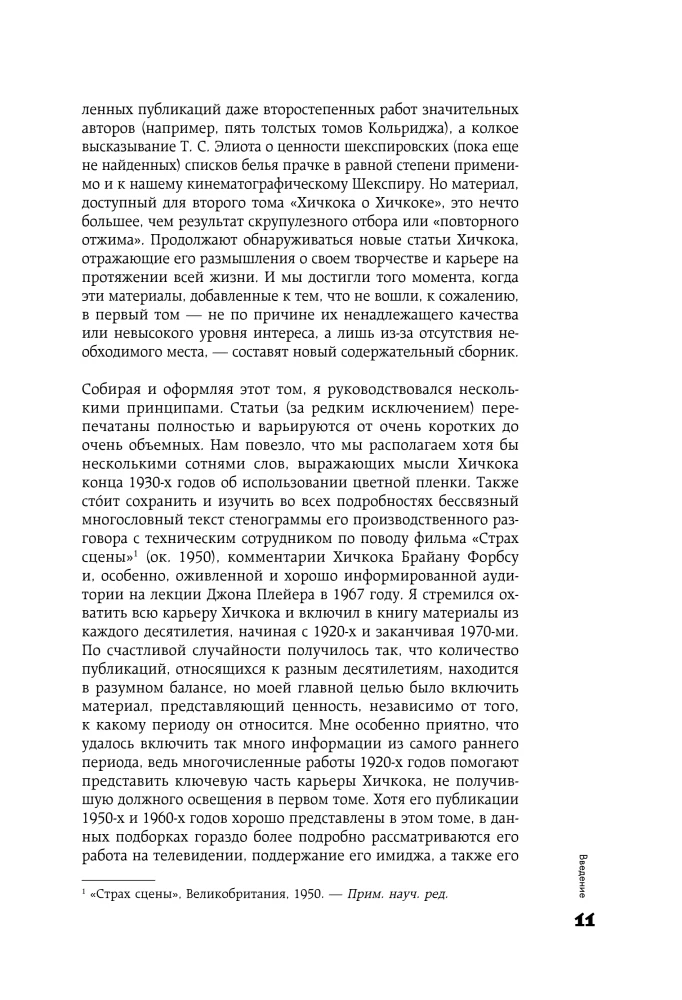 ленных публикаций даже второстепенных работ значительных авторов (например, пять толстых томов Кольриджа), а колкое высказывание Т. С. Элиота о ценности шекспировских (пока еще не найденных) списков белья прачке в равной степени применимо и к нашему кинематографическому Шекспиру. Но материал, доступный для второго тома «Хичкока о Хичкоке», это нечто большее, чем результат скрупулезного отбора или «повторного отжима». Продолжают обнаруживаться новые статьи Хичкока, отражающие его размышления о своем творчестве и карьере на протяжении всей жизни. И мы достигли того момента, когда эти материалы, добавленные к тем, что не вошли, к сожалению, в первый том — не по причине их ненадлежащего качества или невысокого уровня интереса, а лишь из-за отсутствия необходимого места, — составят новый содержательный сборник.

Собирая и оформляя этот том, я руководствовался несколькими принципами. Статьи (за редким исключением) перепечатаны полностью и варьируются от очень коротких до очень объемных. Нам повезло, что мы располагаем хотя бы несколькими сотнями слов, выражающих мысли Хичкока конца 1930-х годов об использовании цветной пленки. Также сто́ит сохранить и изучить во всех подробностях бессвязный многословный текст стенограммы его производственного разговора с техническим сотрудником по поводу фильма «Страх сцены»$^{1}$ (ок. 1950), комментарии Хичкока Брайану Форбсу и, особенно, оживленной и хорошо информированной аудитории на лекции Джона Плейера в 1967 году. Я стремился охватить всю карьеру Хичкока и включил в книгу материалы из каждого десятилетия, начиная с 1920-х и заканчивая 1970-ми. По счастливой случайности получилось так, что количество публикаций, относящихся к разным десятилетиям, находится в разумном балансе, но моей главной целью было включить материал, представляющий ценность, независимо от того, к какому периоду он относится. Мне особенно приятно, что удалось включить так много информации из самого раннего периода, ведь многочисленные работы 1920-х годов помогают представить ключевую часть карьеры Хичкока, не получившую должного освещения в первом томе. Хотя его публикации 1950-х и 1960-х годов хорошо представлены в этом томе, в данных подборках гораздо более подробно рассматриваются его работа на телевидении, поддержание его имиджа, а также его

$^{1}$ «Страх сцены», Великобритания, 1950. — Прим. науч. ред.

Введение

11